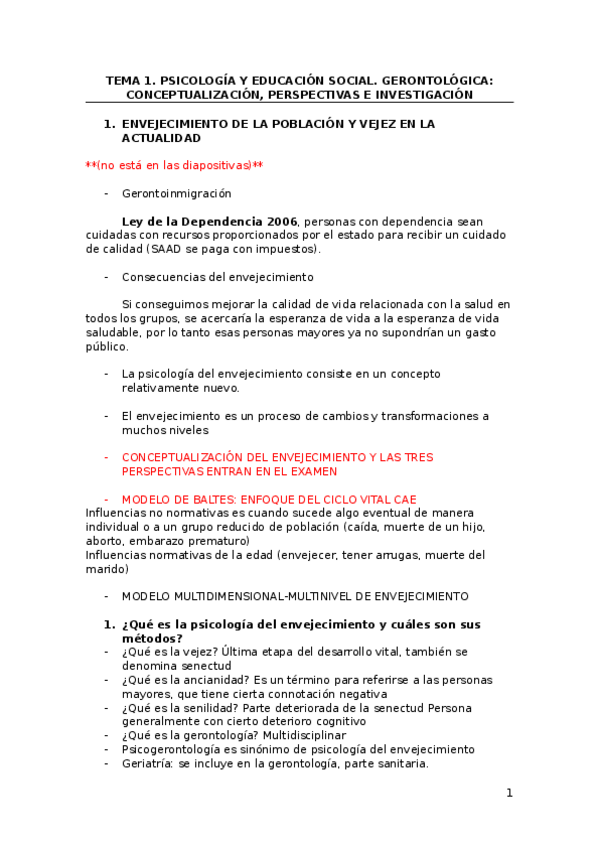 TEMA 1. PSICOLOGÍA Y EDUCACIÓN SOCIAL. GERONTOLÓGICA: CONCEPTUALIZACIÓN, PERSPECTIVAS E INVESTIGACIÓN

1. ENVEJECIMIENTO DE LA POBLACIÓN Y VEJEZ EN LA ACTUALIDAD

**(no está en las diapositivas)**

- Gerontoinmigración

Ley de la Dependencia 2006, personas con dependencia sean cuidadas con recursos proporcionados por el estado para recibir un cuidado de calidad (SAAD se paga con impuestos).

- Consecuencias del envejecimiento

Si conseguimos mejorar la calidad de vida relacionada con la salud en todos los grupos, se acercaría la esperanza de vida a la esperanza de vida saludable, por lo tanto esas personas mayores ya no supondrían un gasto público.

- La psicología del envejecimiento consiste en un concepto relativamente nuevo.

- El envejecimiento es un proceso de cambios y transformaciones a muchos niveles

- CONCEPTUALIZACIÓN DEL ENVEJECIMIENTO Y LAS TRES PERSPECTIVAS ENTRAN EN EL EXAMEN

- MODELO DE BALTES: ENFOQUE DEL CICLO VITAL CAE
Influencias no normativas es cuando sucede algo eventual de manera individual o a un grupo reducido de población (caída, muerte de un hijo, aborto, embarazo prematuro)
Influencias normativas de la edad (envejecer, tener arrugas, muerte del marido)

- MODELO MULTIDIMENSIONAL-MULTINIVEL DE ENVEJECIMIENTO

1. ¿Qué es la psicología del envejecimiento y cuáles son sus métodos?
- ¿Qué es la vejez? Última etapa del desarrollo vital, también se denomina senectud
- ¿Qué es la ancianidad? Es un término para referirse a las personas mayores, que tiene cierta connotación negativa
- ¿Qué es la senilidad? Parte deteriorada de la senectud Persona generalmente con cierto deterioro cognitivo
- ¿Qué es la gerontología? Multidisciplinar
- Psicogerontología es sinónimo de psicología del envejecimiento
- Geriatría: se incluye en la gerontología, parte sanitaria.

1